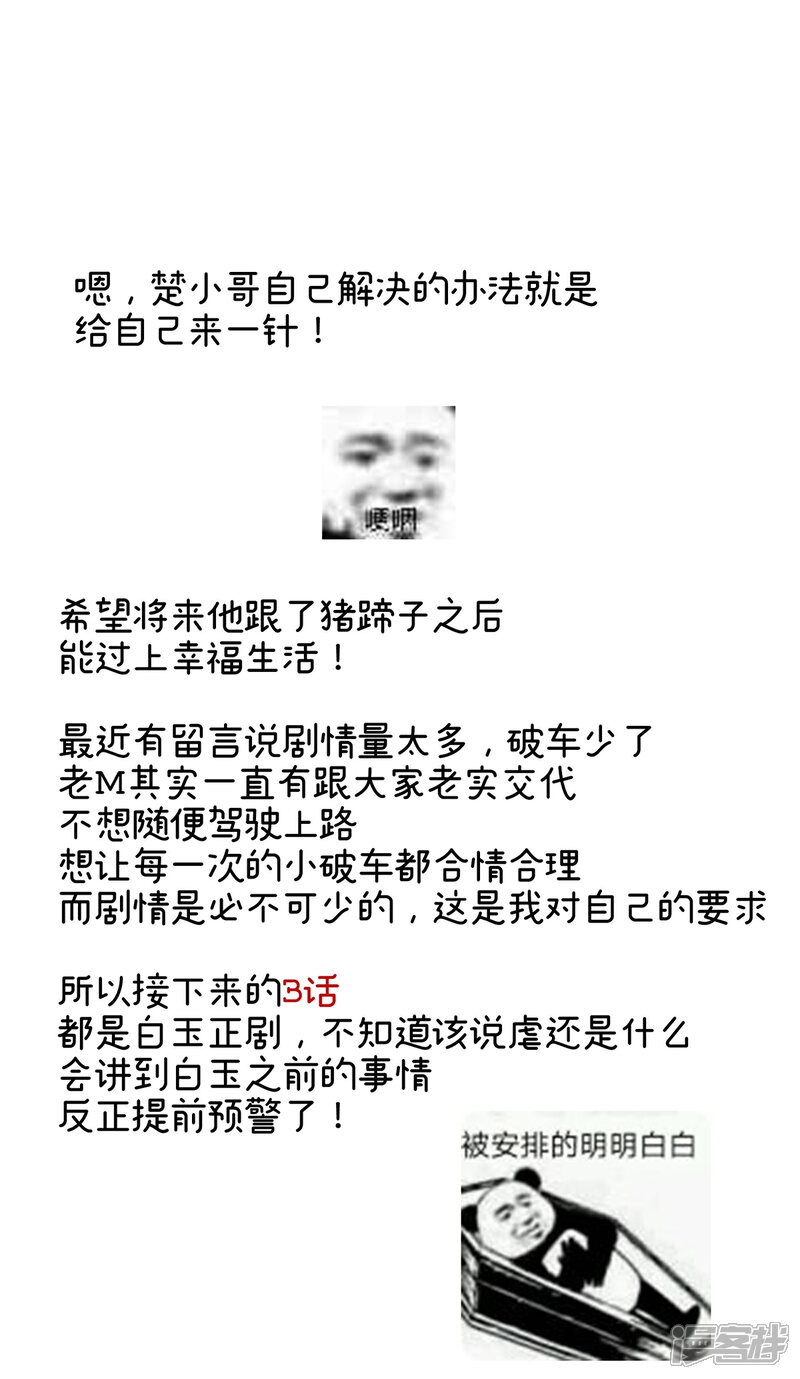 嗯，楚小哥自己解决的办法就是
给自己来一针！

哽咽

希望将来他跟了猪蹄子之后
能过上幸福生活！

最近有留言说剧情量太多，破车少了
老M其实一直有跟大家老实交代
不想随便驾驶上路
想让每一次的小破车都合情合理
而剧情是必不可少的，这是我对自己的要求

所以接下来的3话
都是白玉正剧，不知道该说虐还是什么
会讲到白玉之前的事情
反正提前预警了！

被安排的明明白白

漫客栈